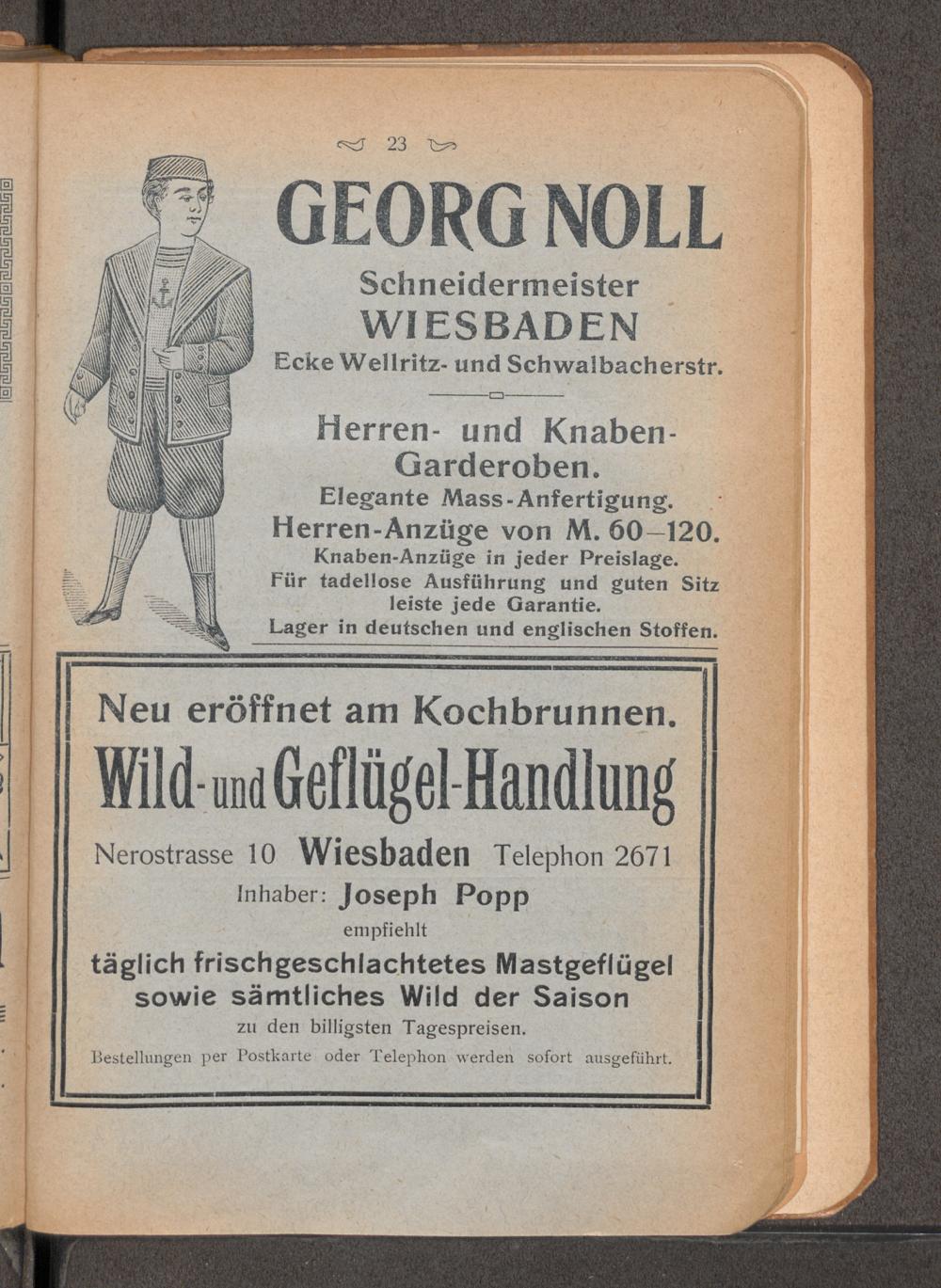 23

GEORG NOLL

Schneidermeister
WIESBADEN
Ecke Wellritz- und Schwalbacherstr.

Herren- und Knaben-Garderoben.
Elegante Mass-Anfertigung.
Herren-Anzüge von M. 60–120.
Knaben-Anzüge in jeder Preislage.
Für tadellose Ausführung und guten Sitz leiste jede Garantie.
Lager in deutschen und englischen Stoffen.

Neu eröffnet am Kochbrunnen.
Wild- und Geflügel-Handlung
Nerostrasse 10 Wiesbaden Telephon 2671
Inhaber: Joseph Popp
empfiehlt
täglich frischgeschlachtetes Mastgeflügel sowie sämtliches Wild der Saison
zu den billigsten Tagespreisen.
Bestellungen per Postkarte oder Telephon werden sofort ausgeführt.